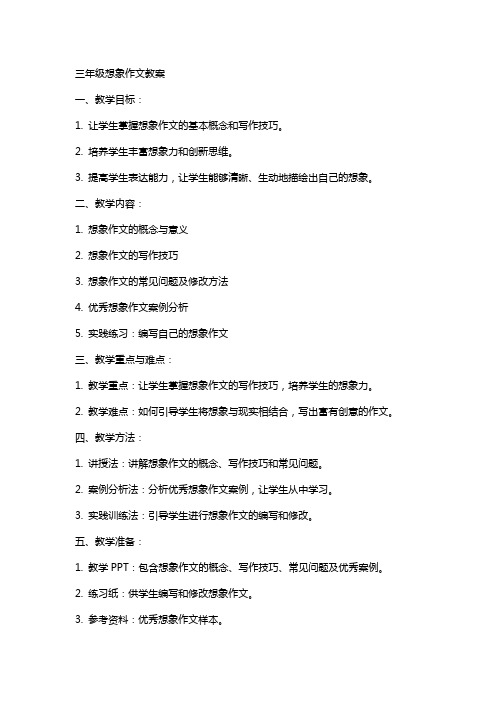 三年级想象作文教案

一、教学目标：

1. 让学生掌握想象作文的基本概念和写作技巧。

2. 培养学生丰富想象力和创新思维。

3. 提高学生表达能力，让学生能够清晰、生动地描绘出自己的想象。

二、教学内容：

1. 想象作文的概念与意义

2. 想象作文的写作技巧

3. 想象作文的常见问题及修改方法

4. 优秀想象作文案例分析

5. 实践练习：编写自己的想象作文

三、教学重点与难点：

1. 教学重点：让学生掌握想象作文的写作技巧，培养学生的想象力。

2. 教学难点：如何引导学生将想象与现实相结合，写出富有创意的作文。

四、教学方法：

1. 讲授法：讲解想象作文的概念、写作技巧和常见问题。

2. 案例分析法：分析优秀想象作文案例，让学生从中学习。

3. 实践训练法：引导学生进行想象作文的编写和修改。

五、教学准备：

1. 教学 PPT：包含想象作文的概念、写作技巧、常见问题及优秀案例。

2. 练习纸：供学生编写和修改想象作文。

3. 参考资料：优秀想象作文样本。